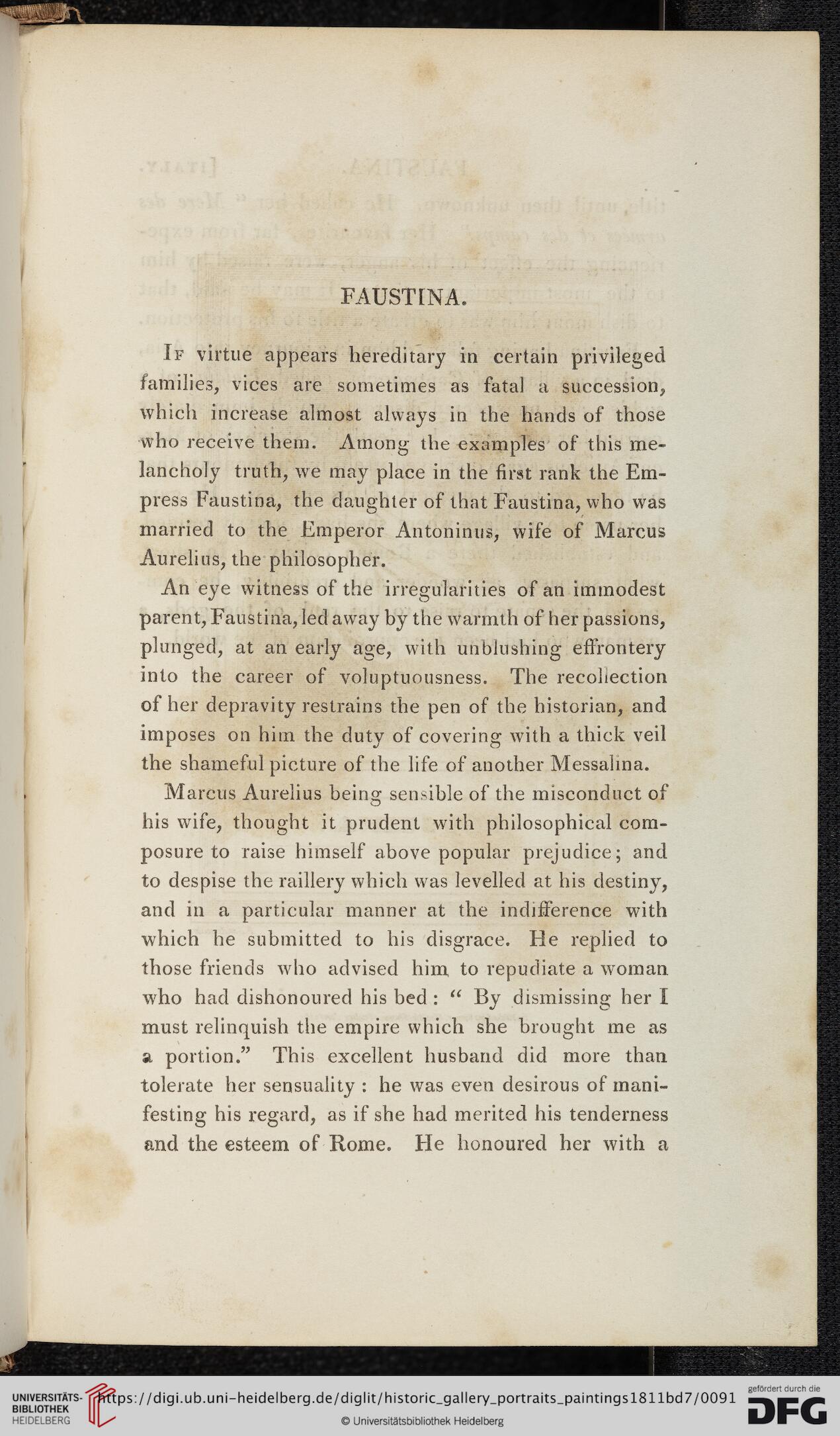 FAUSTINA.

If virtue appears hereditary in certain privileged families, vices are sometimes as fatal a succession, which increase almost always in the hands of those who receive them. Among the examples of this melancholy truth, we may place in the first rank the Empress Faustina, the daughter of that Faustina, who was married to the Emperor Antoninus, wife of Marcus Aurelius, the philosopher.

An eye witness of the irregularities of an immodest parent, Faustina, led away by the warmth of her passions, plunged, at an early age, with unblushing effrontery into the career of voluptuousness. The recollection of her depravity restrains the pen of the historian, and imposes on him the duty of covering with a thick veil the shameful picture of the life of another Messalina.

Marcus Aurelius being sensible of the misconduct of his wife, thought it prudent with philosophical composure to raise himself above popular prejudice; and to despise the raillery which was levelled at his destiny, and in a particular manner at the indifference with which he submitted to his disgrace. He replied to those friends who advised him to repudiate a woman who had dishonoured his bed: "By dismissing her I must relinquish the empire which she brought me as a portion." This excellent husband did more than tolerate her sensuality: he was even desirous of manifesting his regard, as if she had merited his tenderness and the esteem of Rome. He honoured her with a

UNIVERSITÄTS-BIBLIOTHEK HEIDELBERG https://digi.ub.uni-heidelberg.de/diglit/historic_gallery_portraits_paintings1811bd7/0091
© Universitätsbibliothek Heidelberg
gefördert durch die DFG